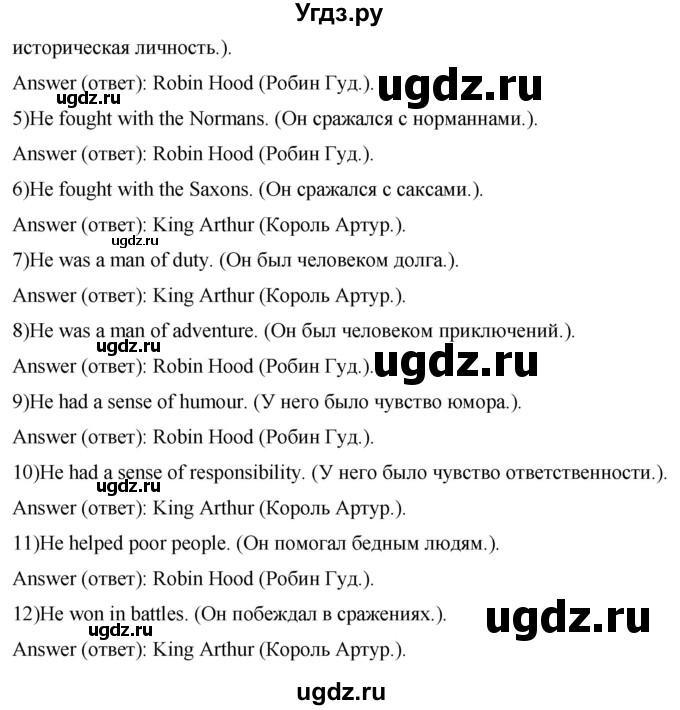 Угдз.ру

историческая личность.).

Answer (ответ): Robin Hood (Робин Гуд.). ugdz.ru

ugdz.ru

5)He fought with the Normans. (Он сражался с норманнами.).

Answer (ответ): Robin Hood (Робин Гуд.).

6)He fought with the Saxons. (Он сражался с саксами.).

Answer (ответ): King Arthur (Король Артур.).

ugdz.ru

7)He was a man of duty. (Он был человеком долга.).

Answer (ответ): King Arthur (Король Артур.).

8)He was a man of adventure. (Он был человеком приключений.).

ugdz.ru

Answer (ответ): Robin Hood (Робин Гуд.). ugdz.ru

9)He had a sense of humour. (У него было чувство юмора.).

Answer (ответ): Robin Hood (Робин Гуд.).

10)He had a sense of responsibility. (У него было чувство ответственности.).

ugdz.ru

Answer (ответ): King Arthur (Король Артур.).

11)He helped poor people. (Он помогал бедным людям.).

Answer (ответ): Robin Hood (Робин Гуд.).

12)He won in battles. (Он побеждал в сражениях.). ugdz.ru

ugdz.ru

Answer (ответ): King Arthur (Король Артур.).

ugdz.ru